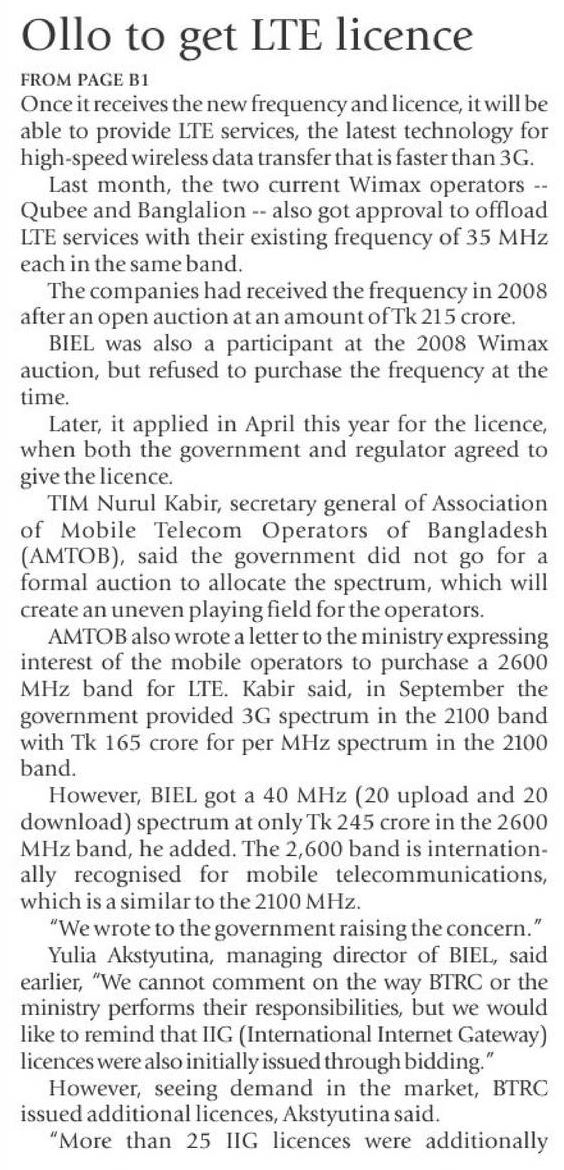 Ollo to get LTE licence

FROM PAGE B1

Once it receives the new frequency and licence, it will be able to provide LTE services, the latest technology for high-speed wireless data transfer that is faster than 3G.

Last month, the two current Wimax operators -- Qubee and Banglalion -- also got approval to offload LTE services with their existing frequency of 35 MHz each in the same band.

The companies had received the frequency in 2008 after an open auction at an amount of Tk 215 crore.

BIEL was also a participant at the 2008 Wimax auction, but refused to purchase the frequency at the time.

Later, it applied in April this year for the licence, when both the government and regulator agreed to give the licence.

TIM Nurul Kabir, secretary general of Association of Mobile Telecom Operators of Bangladesh (AMTOB), said the government did not go for a formal auction to allocate the spectrum, which will create an uneven playing field for the operators.

AMTOB also wrote a letter to the ministry expressing interest of the mobile operators to purchase a 2600 MHz band for LTE. Kabir said, in September the government provided 3G spectrum in the 2100 band with Tk 165 crore for per MHz spectrum in the 2100 band.

However, BIEL got a 40 MHz (20 upload and 20 download) spectrum at only Tk 245 crore in the 2600 MHz band, he added. The 2,600 band is internationally recognised for mobile telecommunications, which is a similar to the 2100 MHz.

"We wrote to the government raising the concern."

Yulia Akstyutina, managing director of BIEL, said earlier, "We cannot comment on the way BTRC or the ministry performs their responsibilities, but we would like to remind that IIG (International Internet Gateway) licences were also initially issued through bidding."

However, seeing demand in the market, BTRC issued additional licences, Akstyutina said.

"More than 25 IIG licences were additionally